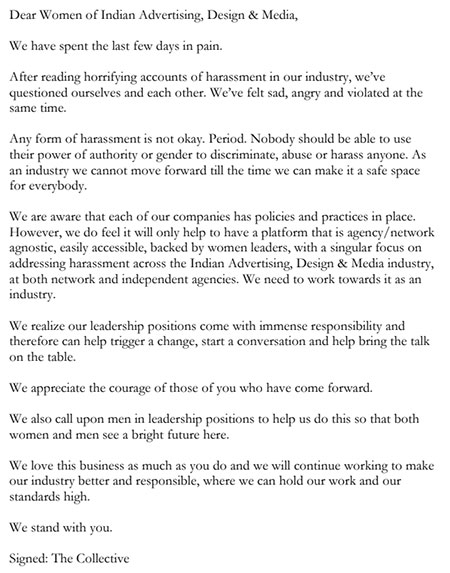 Dear Women of Indian Advertising, Design & Media,

We have spent the last few days in pain.

After reading horrifying accounts of harassment in our industry, we've questioned ourselves and each other. We've felt sad, angry and violated at the same time.

Any form of harassment is not okay. Period. Nobody should be able to use their power of authority or gender to discriminate, abuse or harass anyone. As an industry we cannot move forward till the time we can make it a safe space for everybody.

We are aware that each of our companies has policies and practices in place. However, we do feel it will only help to have a platform that is agency/network agnostic, easily accessible, backed by women leaders, with a singular focus on addressing harassment across the Indian Advertising, Design & Media industry, at both network and independent agencies. We need to work towards it as an industry.

We realize our leadership positions come with immense responsibility and therefore can help trigger a change, start a conversation and help bring the talk on the table.

We appreciate the courage of those of you who have come forward.

We also call upon men in leadership positions to help us do this so that both women and men see a bright future here.

We love this business as much as you do and we will continue working to make our industry better and responsible, where we can hold our work and our standards high.

We stand with you.

Signed: The Collective